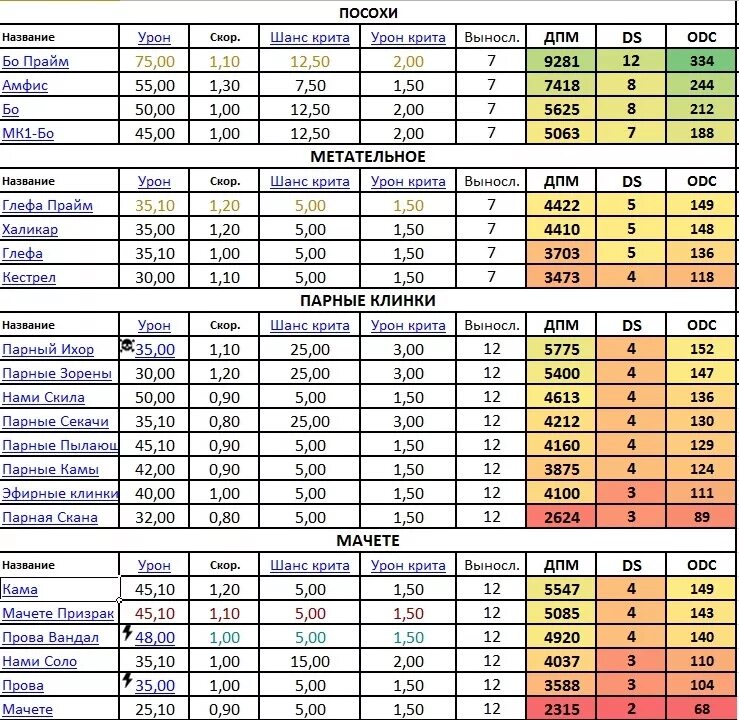 ПОСОХИ

| Название | Урон | Скор. | Шанс крита | Урон крита | Выносл. | ДПМ | DS | ODC |
|---|---|---|---|---|---|---|---|---|
| Бо Прайм | 75,00 | 1,10 | 12,50 | 2,00 | 7 | 9281 | 12 | 334 |
| Амфис | 55,00 | 1,30 | 7,50 | 1,50 | 7 | 7418 | 8 | 244 |
| Бо | 50,00 | 1,00 | 12,50 | 2,00 | 7 | 5625 | 8 | 212 |
| МК1-Бо | 45,00 | 1,00 | 12,50 | 2,00 | 7 | 5063 | 7 | 188 |

МЕТАТЕЛЬНОЕ

| Название | Урон | Скор. | Шанс крита | Урон крита | Выносл. | ДПМ | DS | ODC |
|---|---|---|---|---|---|---|---|---|
| Глефа Прайм | 35,10 | 1,20 | 5,00 | 1,50 | 7 | 4422 | 5 | 149 |
| Халикар | 35,00 | 1,20 | 5,00 | 1,50 | 7 | 4410 | 5 | 148 |
| Глефа | 35,10 | 1,00 | 5,00 | 1,50 | 7 | 3703 | 5 | 136 |
| Кестрел | 30,00 | 1,10 | 5,00 | 1,50 | 7 | 3473 | 4 | 118 |

ПАРНЫЕ КЛИНКИ

| Название | Урон | Скор. | Шанс крита | Урон крита | Выносл. | ДПМ | DS | ODC |
|---|---|---|---|---|---|---|---|---|
| Парный Ихор | 35,00 | 1,10 | 25,00 | 3,00 | 12 | 5775 | 4 | 152 |
| Парные Зорены | 30,00 | 1,20 | 25,00 | 3,00 | 12 | 5400 | 4 | 147 |
| Нами Скила | 50,00 | 0,90 | 5,00 | 1,50 | 12 | 4613 | 4 | 136 |
| Парные Секачи | 35,10 | 0,80 | 25,00 | 3,00 | 12 | 4212 | 4 | 130 |
| Парные Пылающ | 45,10 | 0,90 | 5,00 | 1,50 | 12 | 4160 | 4 | 129 |
| Парные Камы | 42,00 | 0,90 | 5,00 | 1,50 | 12 | 3875 | 4 | 124 |
| Эфирные клинки | 40,00 | 1,00 | 5,00 | 1,50 | 12 | 4100 | 3 | 111 |
| Парная Скана | 32,00 | 0,80 | 5,00 | 1,50 | 12 | 2624 | 3 | 89 |

МАЧЕТЕ

| Название | Урон | Скор. | Шанс крита | Урон крита | Выносл. | ДПМ | DS | ODC |
|---|---|---|---|---|---|---|---|---|
| Кама | 45,10 | 1,20 | 5,00 | 1,50 | 12 | 5547 | 4 | 149 |
| Мачете Призрак | 45,10 | 1,10 | 5,00 | 1,50 | 12 | 5085 | 4 | 143 |
| Прова Вандал | 48,00 | 1,00 | 5,00 | 1,50 | 12 | 4920 | 4 | 140 |
| Нами Соло | 35,10 | 1,00 | 15,00 | 2,00 | 12 | 4037 | 3 | 110 |
| Прова | 35,00 | 1,00 | 5,00 | 1,50 | 12 | 3588 | 3 | 104 |
| Мачете | 25,10 | 0,90 | 5,00 | 1,50 | 12 | 2315 | 2 | 68 |